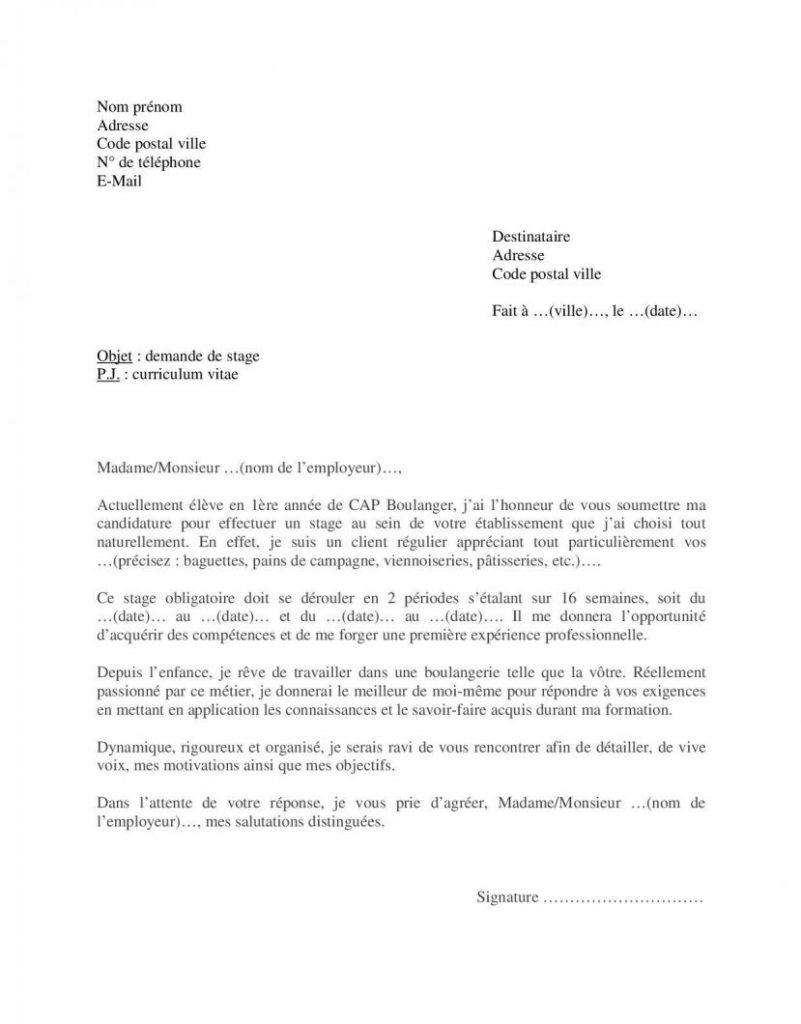 Nom prénom
Adresse
Code postal ville
N° de téléphone
E-Mail

Destinataire
Adresse
Code postal ville

Fait à …(ville)…, le …(date)…

Objet : demande de stage
P.J. : curriculum vitae

Madame/Monsieur …(nom de l'employeur)…,

Actuellement élève en 1ère année de CAP Boulanger, j'ai l'honneur de vous soumettre ma candidature pour effectuer un stage au sein de votre établissement que j'ai choisi tout naturellement. En effet, je suis un client régulier appréciant tout particulièrement vos …(précisez : baguettes, pains de campagne, viennoiseries, pâtisseries, etc.)….

Ce stage obligatoire doit se dérouler en 2 périodes s'étalant sur 16 semaines, soit du …(date)… au …(date)… et du …(date)… au …(date)…. Il me donnera l'opportunité d'acquérir des compétences et de me forger une première expérience professionnelle.

Depuis l'enfance, je rêve de travailler dans une boulangerie telle que la vôtre. Réellement passionné par ce métier, je donnerai le meilleur de moi-même pour répondre à vos exigences en mettant en application les connaissances et le savoir-faire acquis durant ma formation.

Dynamique, rigoureux et organisé, je serais ravi de vous rencontrer afin de détailler, de vive voix, mes motivations ainsi que mes objectifs.

Dans l'attente de votre réponse, je vous prie d'agréer, Madame/Monsieur …(nom de l'employeur)…, mes salutations distinguées.

Signature